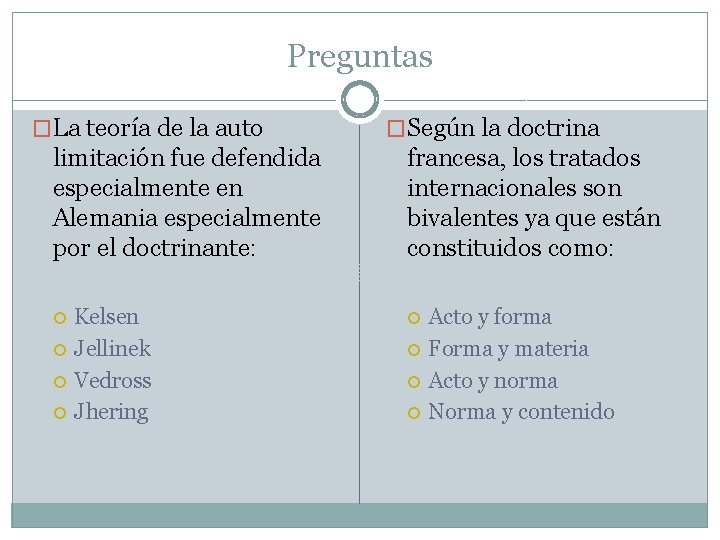 Preguntas

La teoría de la auto limitación fue defendida especialmente en Alemania especialmente por el doctrinante:

Kelsen
Jellinek
Vedross
Jhering

Según la doctrina francesa, los tratados internacionales son bivalentes ya que están constituidos como:

Acto y forma
Forma y materia
Acto y norma
Norma y contenido